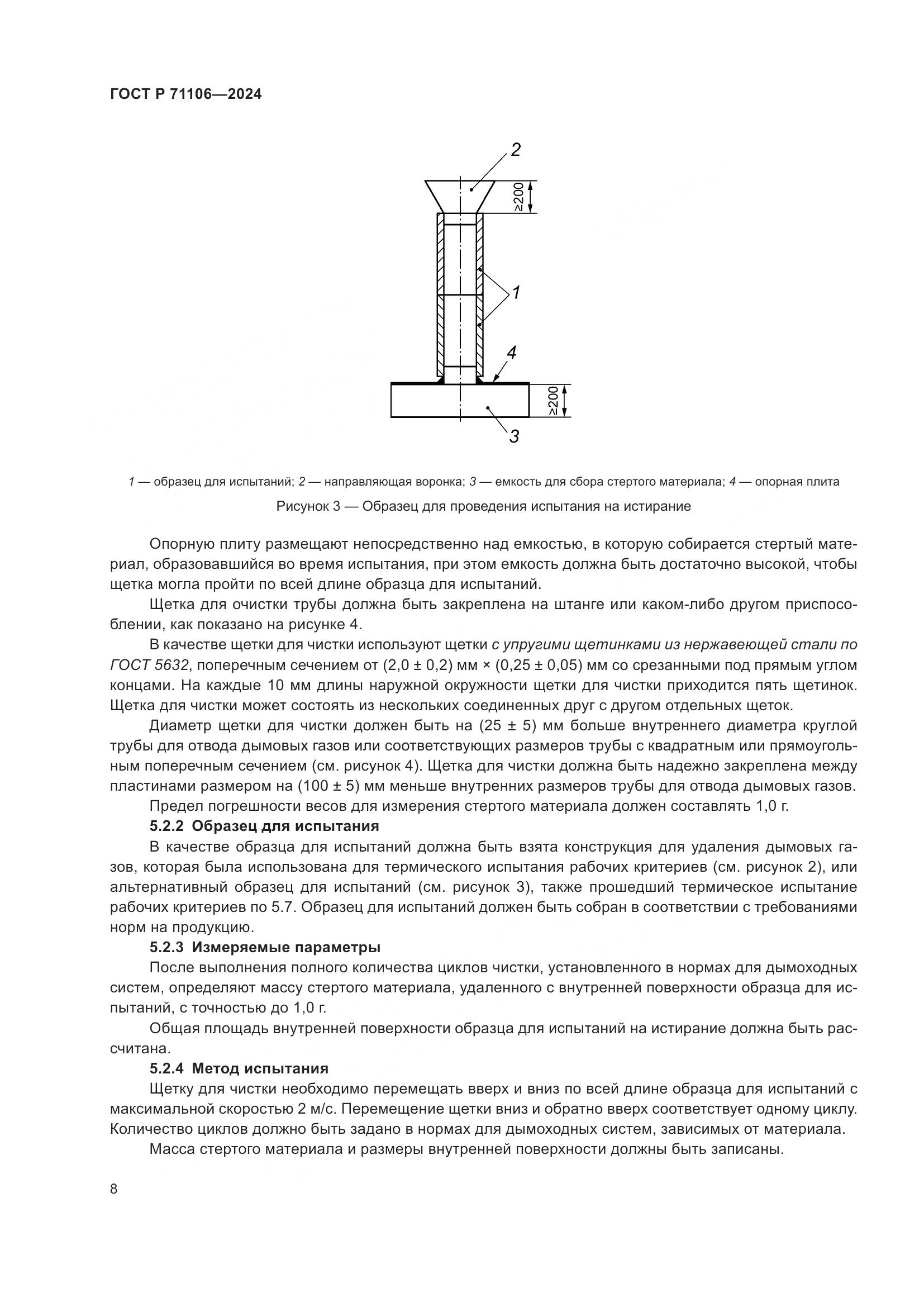 ГОСТ Р 71106—2024

2

≥200

1

4

≥200

3

1 — образец для испытаний; 2 — направляющая воронка; 3 — емкость для сбора стертого материала; 4 — опорная плита

Рисунок 3 — Образец для проведения испытания на истирание

Опорную плиту размещают непосредственно над емкостью, в которую собирается стертый материал, образовавшийся во время испытания, при этом емкость должна быть достаточно высокой, чтобы щетка могла пройти по всей длине образца для испытаний.

Щетка для очистки трубы должна быть закреплена на штанге или каком-либо другом приспособлении, как показано на рисунке 4.

В качестве щетки для чистки используют щетки с упругими щетинками из нержавеющей стали по ГОСТ 5632, поперечным сечением от (2,0 ± 0,2) мм × (0,25 ± 0,05) мм со срезанными под прямым углом концами. На каждые 10 мм длины наружной окружности щетки для чистки приходится пять щетинок. Щетка для чистки может состоять из нескольких соединенных друг с другом отдельных щеток.

Диаметр щетки для чистки должен быть на (25 ± 5) мм больше внутреннего диаметра круглой трубы для отвода дымовых газов или соответствующих размеров трубы с квадратным или прямоугольным поперечным сечением (см. рисунок 4). Щетка для чистки должна быть надежно закреплена между пластинами размером на (100 ± 5) мм меньше внутренних размеров трубы для отвода дымовых газов.

Предел погрешности весов для измерения стертого материала должен составлять 1,0 г.

5.2.2 Образец для испытания

В качестве образца для испытаний должна быть взята конструкция для удаления дымовых газов, которая была использована для термического испытания рабочих критериев (см. рисунок 2), или альтернативный образец для испытаний (см. рисунок 3), также прошедший термическое испытание рабочих критериев по 5.7. Образец для испытаний должен быть собран в соответствии с требованиями норм на продукцию.

5.2.3 Измеряемые параметры

После выполнения полного количества циклов чистки, установленного в нормах для дымоходных систем, определяют массу стертого материала, удаленного с внутренней поверхности образца для испытаний, с точностью до 1,0 г.

Общая площадь внутренней поверхности образца для испытаний на истирание должна быть рассчитана.

5.2.4 Метод испытания

Щетку для чистки необходимо перемещать вверх и вниз по всей длине образца для испытаний с максимальной скоростью 2 м/с. Перемещение щетки вниз и обратно вверх соответствует одному циклу. Количество циклов должно быть задано в нормах для дымоходных систем, зависимых от материала.

Масса стертого материала и размеры внутренней поверхности должны быть записаны.

8